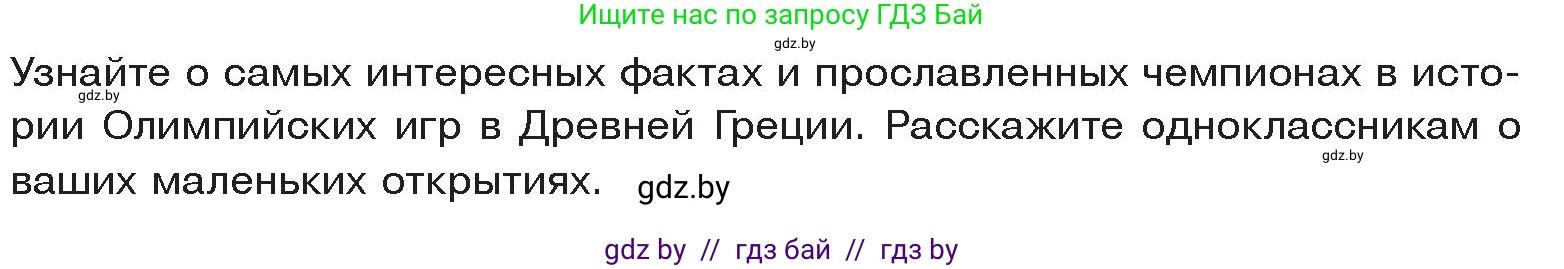 Ищите нас по запросу ГДЗ Бай

gdz.by

Узнайте о самых интересных фактах и прославленных чемпионах в истории Олимпийских игр в Древней Греции. Расскажите одноклассникам о ваших маленьких открытиях.

gdz.by

gdz.by

gdz.by

gdz by // гдз бай // гдз by